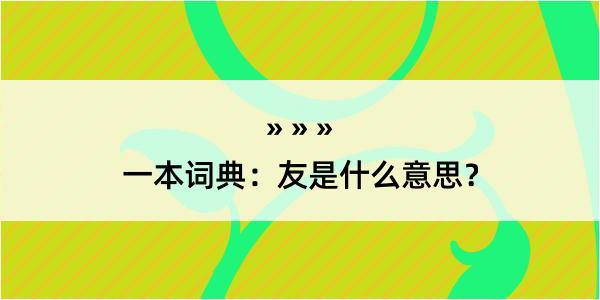 » » »

一本词典：友是什么意思？